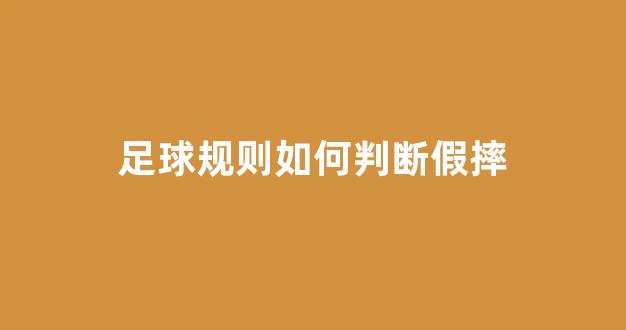 足球规则如何判断假摔